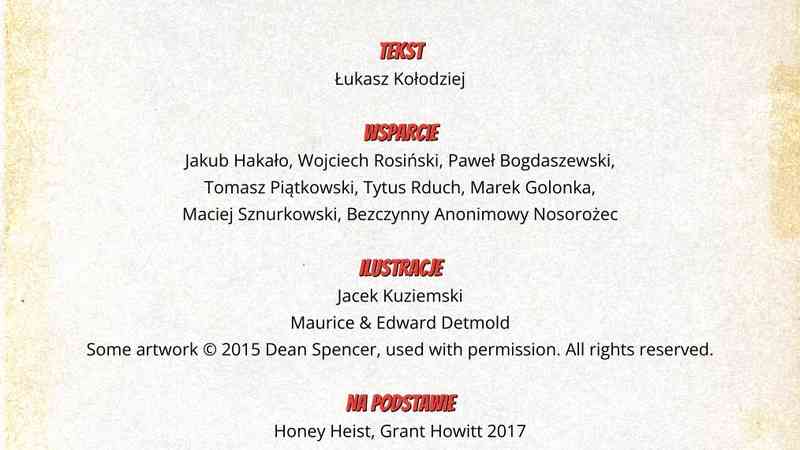 TEKST
Łukasz Kołodziej

WSPARCIE
Jakub Hakało, Wojciech Rosiński, Paweł Bogdaszewski, Tomasz Piątkowski, Tytus Rduch, Marek Golonka, Maciej Sznurkowski, Bezczynny Anonimowy Nosorożec

ILUSTRACJE
Jacek Kuziemski
Maurice & Edward Detmold
Some artwork © 2015 Dean Spencer, used with permission. All rights reserved.

NA PODSTAWIE
Honey Heist, Grant Howitt 2017